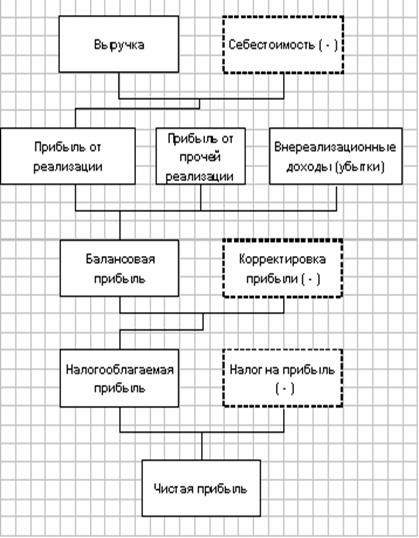 Выручка

Себестоимость ( - )

Прибыль от реализации

Прибыль от прочей реализации

Внереализационные доходы (убытки)

Балансовая прибыль

Корректировка прибыли ( - )

Налогооблагаемая прибыль

Налог на прибыль ( - )

Чистая прибыль